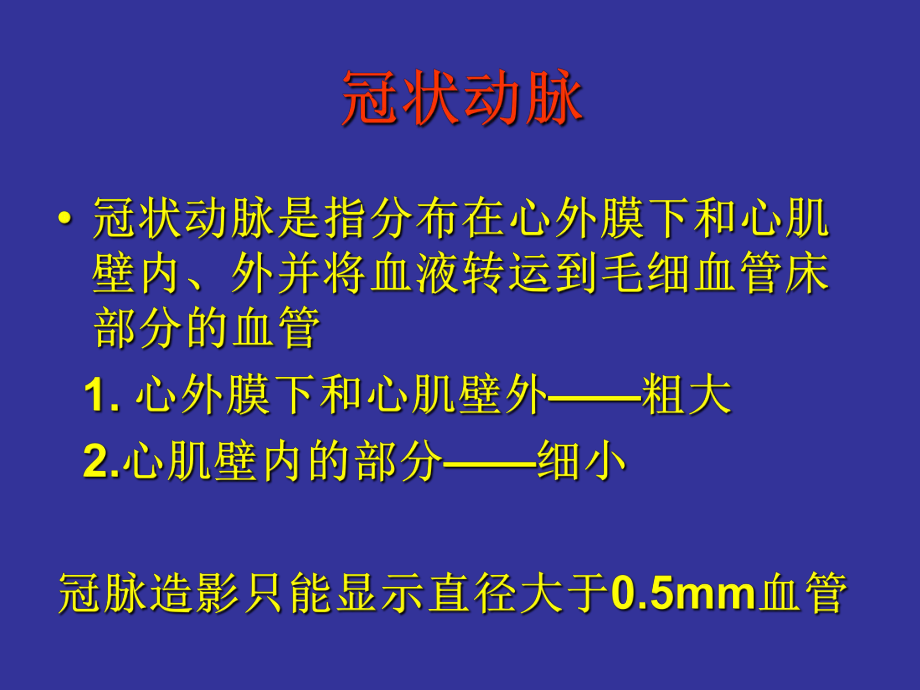 冠状动脉

• 冠状动脉是指分布在心外膜下和心肌壁内、外并将血液转运到毛细血管床部分的血管

1. 心外膜下和心肌壁外——粗大

2.心肌壁内的部分——细小

冠脉造影只能显示直径大于0.5mm血管